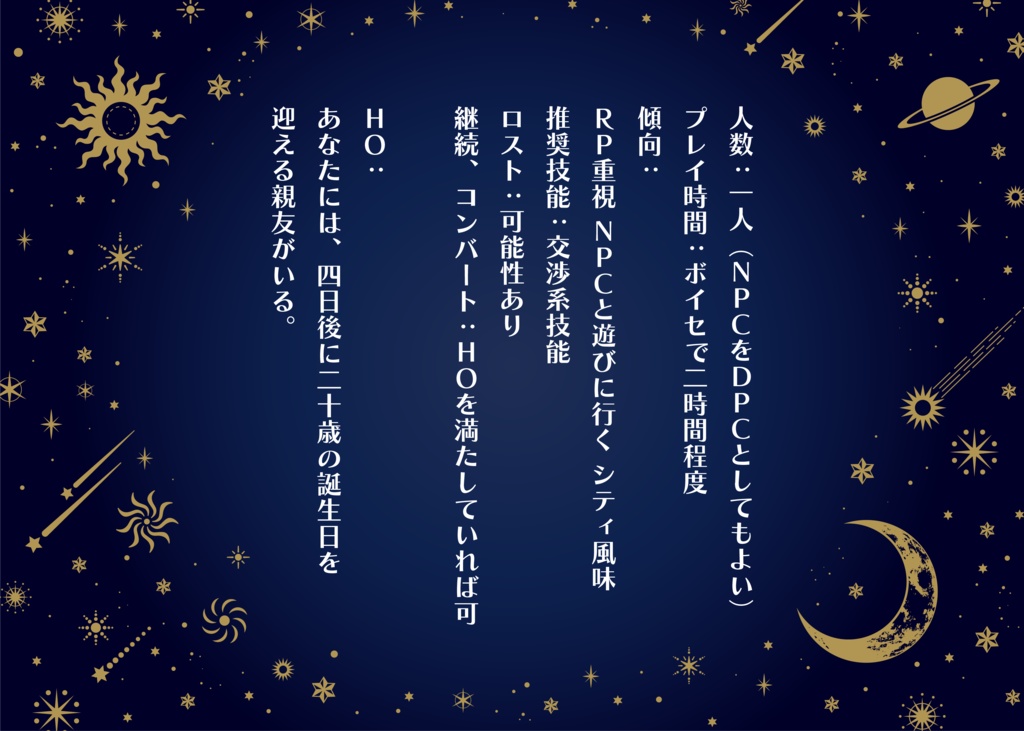 人数：一人（NPCをDPCとしてもよい）
プレイ時間：ボイセで二時間程度
傾向：
RP重視 NPCと遊びに行く シティ風味
推奨技能：交渉系技能
ロスト：可能性あり
継続、コンバート：HOを満たしていれば可

HO：
あなたには、四日後に二十歳の誕生日を迎える親友がいる。